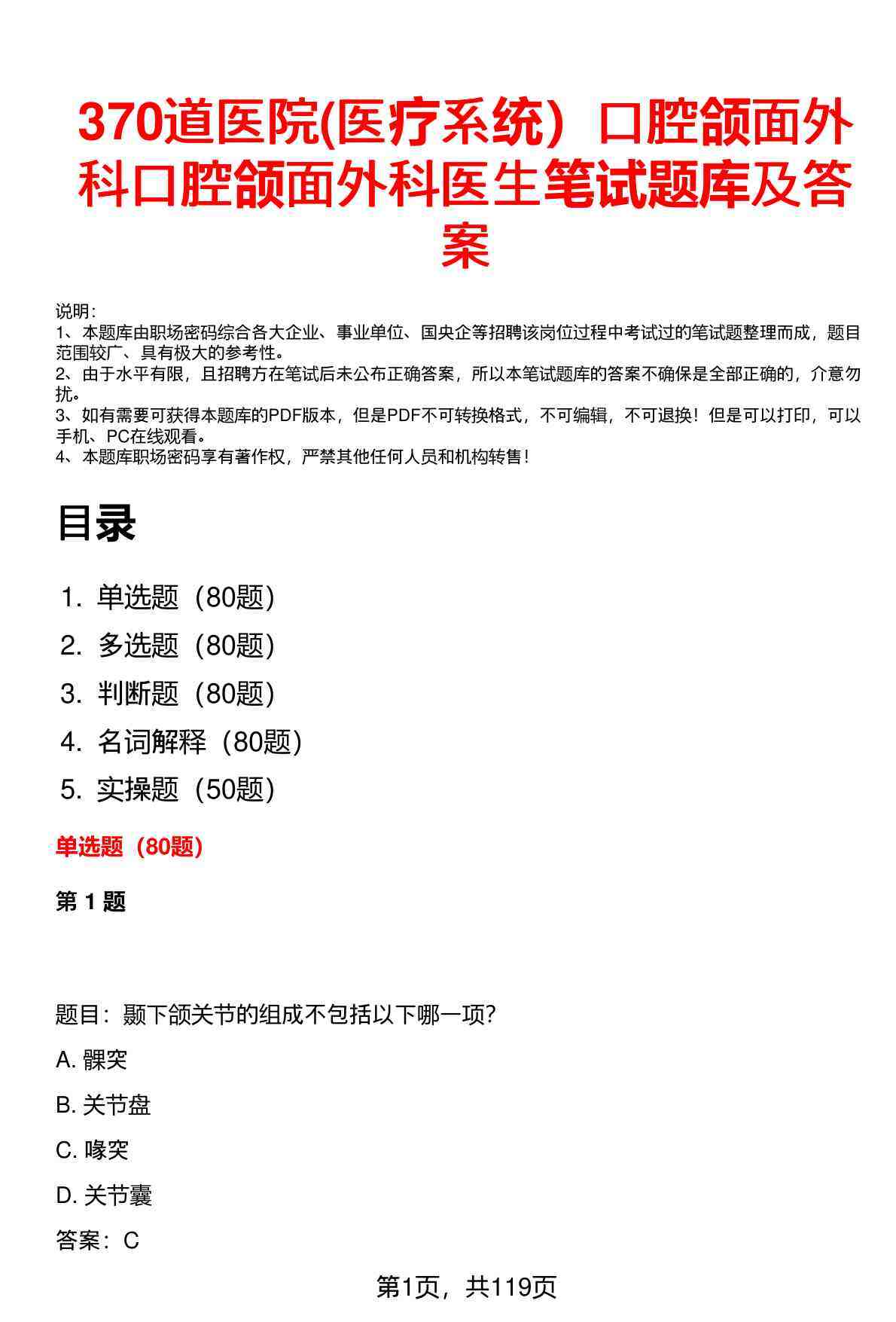 370道医院(医疗系统）口腔颌面外科口腔颌面外科医生笔试题库及答案

说明：
1、本题库由职场密码综合各大企业、事业单位、国央企等招聘该岗位过程中考试过的笔试题整理而成，题目范围较广、具有极大的参考性。
2、由于水平有限，且招聘方在笔试后未公布正确答案，所以本笔试题库的答案不确保是全部正确的，介意勿扰。
3、如有需要可获得本题库的PDF版本，但是PDF不可转换格式，不可编辑，不可退换！但是可以打印，可以手机、PC在线观看。
4、本题库职场密码享有著作权，严禁其他任何人员和机构转售！

目录

1. 单选题（80题）
2. 多选题（80题）
3. 判断题（80题）
4. 名词解释（80题）
5. 实操题（50题）

单选题（80题）

第1题

题目：颞下颌关节的组成不包括以下哪一项?

A. 髁突

B. 关节盘

C. 喙突

D. 关节囊

答案：C

第1页，共119页